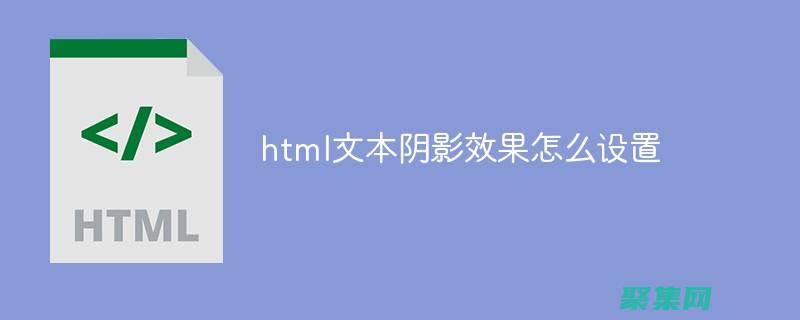 </>

HTML

html文本阴影效果怎么设置

聚集网